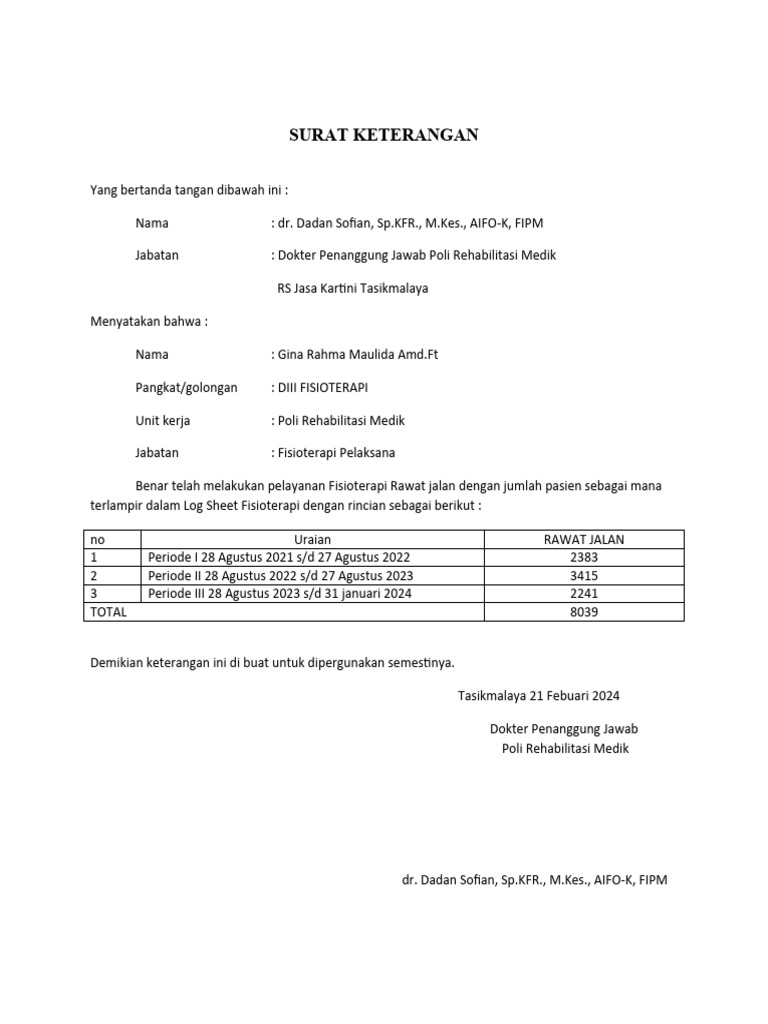 SURAT KETERANGAN

Yang bertanda tangan dibawah ini :

Nama : dr. Dadan Sofian, Sp.KFR., M.Kes., AIFO-K, FIPM

Jabatan : Dokter Penanggung Jawab Poli Rehabilitasi Medik

RS Jasa Kartini Tasikmalaya

Menyatakan bahwa :

Nama : Gina Rahma Maulida Amd.Ft

Pangkat/golongan : DIII FISIOTERAPI

Unit kerja : Poli Rehabilitasi Medik

Jabatan : Fisioterapi Pelaksana

Benar telah melakukan pelayanan Fisioterapi Rawat jalan dengan jumlah pasien sebagai mana terlampir dalam Log Sheet Fisioterapi dengan rincian sebagai berikut :

| no | Uraian | RAWAT JALAN |
|---|---|---|
| 1 | Periode I 28 Agustus 2021 s/d 27 Agustus 2022 | 2383 |
| 2 | Periode II 28 Agustus 2022 s/d 27 Agustus 2023 | 3415 |
| 3 | Periode III 28 Agustus 2023 s/d 31 januari 2024 | 2241 |
| TOTAL | | 8039 |

Demikian keterangan ini di buat untuk dipergunakan semestinya.

Tasikmalaya 21 Febuari 2024

Dokter Penanggung Jawab
Poli Rehabilitasi Medik

dr. Dadan Sofian, Sp.KFR., M.Kes., AIFO-K, FIPM